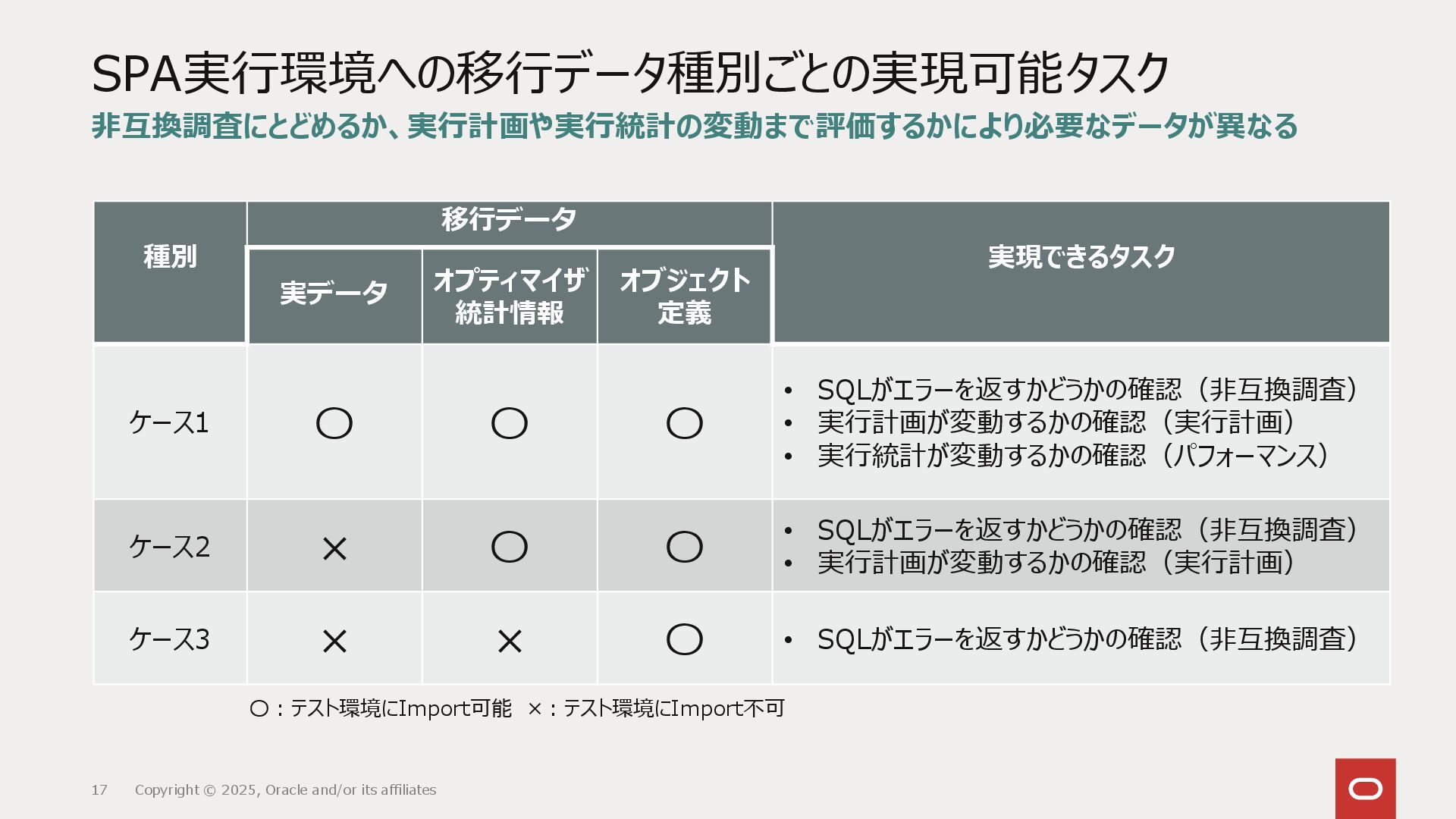 SPA実行環境への移行データ種別ごとの実現可能タスク

非互換調査にとどめるか、実行計画や実行統計の変動まで評価するかにより必要なデータが異なる

| 種別 | 移行データ |  |  | 実現できるタスク |
|---|---|---|---|---|
|  | 実データ | オプティマイザ統計情報 | オブジェクト定義 |  |
| ケース1 | ○ | ○ | ○ | • SQLがエラーを返すかどうかの確認（非互換調査） • 実行計画が変動するかの確認（実行計画） • 実行統計が変動するかの確認（パフォーマンス） |
| ケース2 | × | ○ | ○ | • SQLがエラーを返すかどうかの確認（非互換調査） • 実行計画が変動するかの確認（実行計画） |
| ケース3 | × | × | ○ | • SQLがエラーを返すかどうかの確認（非互換調査） |

○：テスト環境にImport可能　×：テスト環境にImport不可

17　Copyright © 2025, Oracle and/or its affiliates